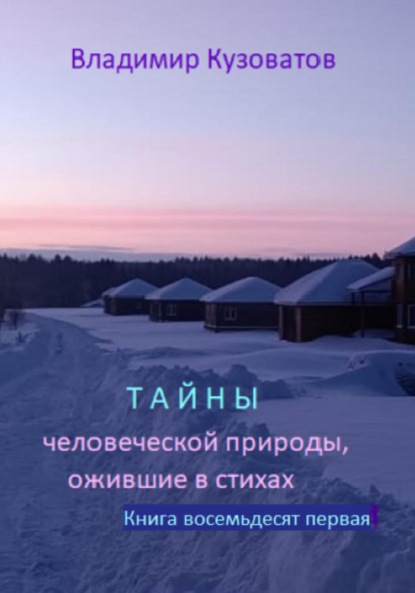 Владимир Кузоватов

ТАЙНЫ
человеческой природы,
ожившие в стихах

Книга восемьдесят первая